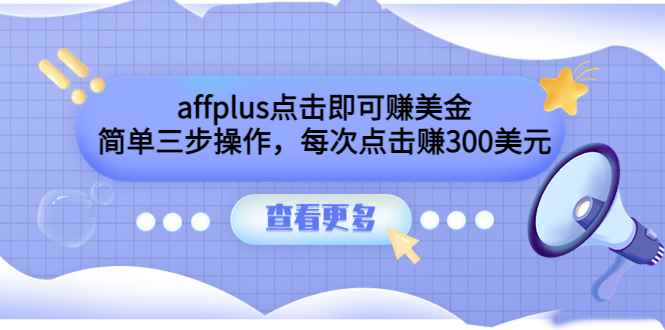 affplus点击即可赚美金
简单三步操作，每次点击赚300美元

查看更多